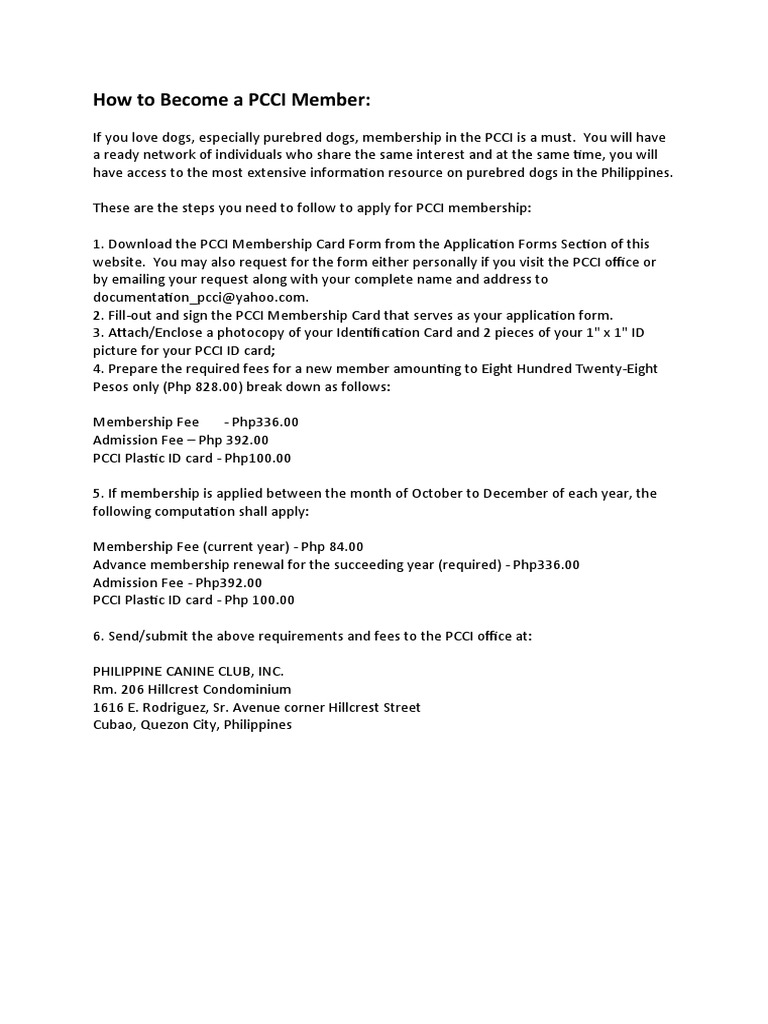 How to Become a PCCI Member:

If you love dogs, especially purebred dogs, membership in the PCCI is a must. You will have a ready network of individuals who share the same interest and at the same time, you will have access to the most extensive information resource on purebred dogs in the Philippines.

These are the steps you need to follow to apply for PCCI membership:

1. Download the PCCI Membership Card Form from the Application Forms Section of this website. You may also request for the form either personally if you visit the PCCI office or by emailing your request along with your complete name and address to documentation_pcci@yahoo.com.
2. Fill-out and sign the PCCI Membership Card that serves as your application form.
3. Attach/Enclose a photocopy of your Identification Card and 2 pieces of your 1" x 1" ID picture for your PCCI ID card;
4. Prepare the required fees for a new member amounting to Eight Hundred Twenty-Eight Pesos only (Php 828.00) break down as follows:

Membership Fee - Php336.00
Admission Fee – Php 392.00
PCCI Plastic ID card - Php100.00

5. If membership is applied between the month of October to December of each year, the following computation shall apply:

Membership Fee (current year) - Php 84.00
Advance membership renewal for the succeeding year (required) - Php336.00
Admission Fee - Php392.00
PCCI Plastic ID card - Php 100.00

6. Send/submit the above requirements and fees to the PCCI office at:

PHILIPPINE CANINE CLUB, INC.
Rm. 206 Hillcrest Condominium
1616 E. Rodriguez, Sr. Avenue corner Hillcrest Street
Cubao, Quezon City, Philippines